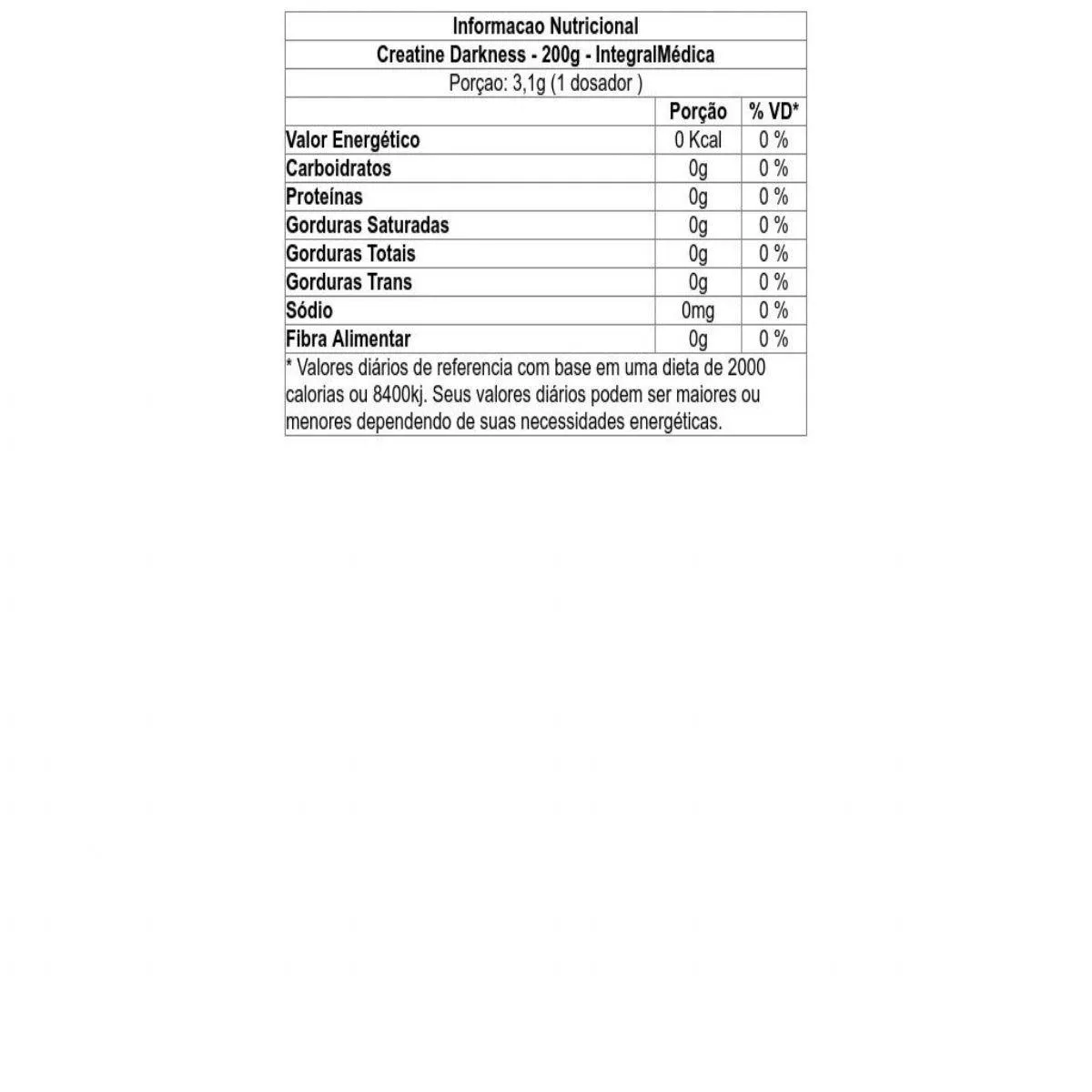 Informacao Nutricional

Creatine Darkness - 200g - IntegralMédica

Porçao: 3,1g (1 dosador )

| | Porção | % VD* |
|---|---|---|
| Valor Energético | 0 Kcal | 0 % |
| Carboidratos | 0g | 0 % |
| Proteínas | 0g | 0 % |
| Gorduras Saturadas | 0g | 0 % |
| Gorduras Totais | 0g | 0 % |
| Gorduras Trans | 0g | 0 % |
| Sódio | 0mg | 0 % |
| Fibra Alimentar | 0g | 0 % |

* Valores diários de referencia com base em uma dieta de 2000 calorias ou 8400kj. Seus valores diários podem ser maiores ou menores dependendo de suas necessidades energéticas.